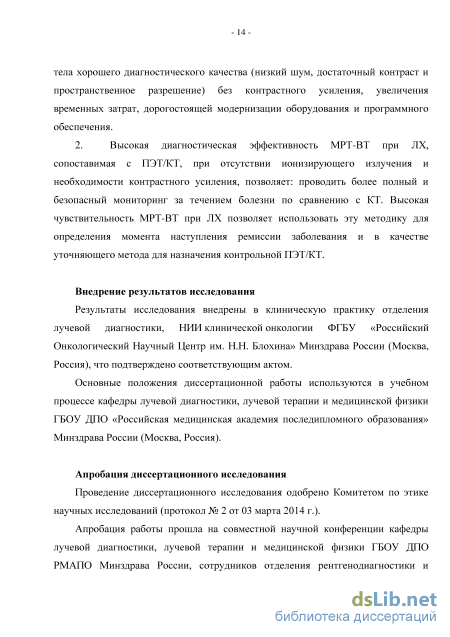 - 14 -

тела хорошего диагностического качества (низкий шум, достаточный контраст и пространственное разрешение) без контрастного усиления, увеличения временных затрат, дорогостоящей модернизации оборудования и программного обеспечения.

2. Высокая диагностическая эффективность МРТ-ВТ при ЛХ, сопоставимая с ПЭТ/КТ, при отсутствии ионизирующего излучения и необходимости контрастного усиления, позволяет: проводить более полный и безопасный мониторинг за течением болезни по сравнению с КТ. Высокая чувствительность МРТ-ВТ при ЛХ позволяет использовать эту методику для определения момента наступления ремиссии заболевания и в качестве уточняющего метода для назначения контрольной ПЭТ/КТ.

Внедрение результатов исследования

Результаты исследования внедрены в клиническую практику отделения лучевой диагностики, НИИ клинической онкологии ФГБУ «Российский Онкологический Научный Центр им. Н.Н. Блохина» Минздрава России (Москва, Россия), что подтверждено соответствующим актом.

Основные положения диссертационной работы используются в учебном процессе кафедры лучевой диагностики, лучевой терапии и медицинской физики ГБОУ ДПО «Российская медицинская академия последипломного образования» Минздрава России (Москва, Россия).

Апробация диссертационного исследования

Проведение диссертационного исследования одобрено Комитетом по этике научных исследований (протокол № 2 от 03 марта 2014 г.).

Апробация работы прошла на совместной научной конференции кафедры лучевой диагностики, лучевой терапии и медицинской физики ГБОУ ДПО РМАПО Минздрава России, сотрудников отделения рентгенодиагностики и

dsLib.net
библиотека диссертаций